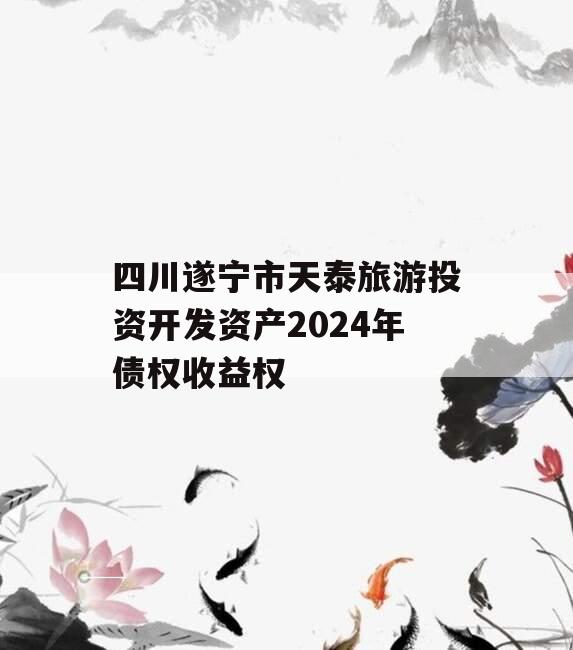 四川遂宁市天泰旅游投资开发资产2024年债权收益权